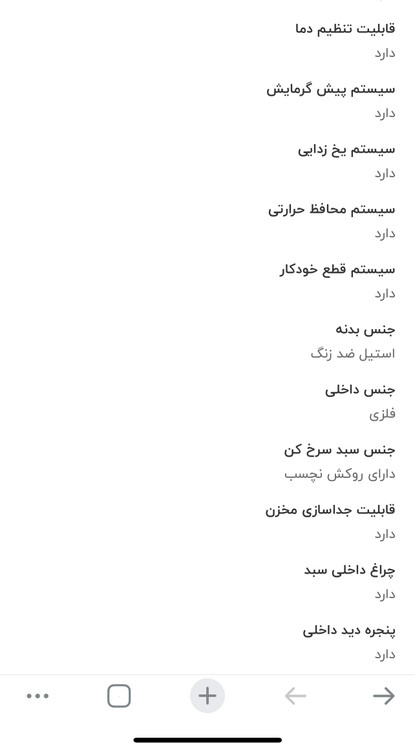 قابلیت تنظیم دما
دارد

سیستم پیش گرمایش
دارد

سیستم یخ زدایی
دارد

سیستم محافظ حرارتی
دارد

سیستم قطع خودکار
دارد

جنس بدنه
استیل ضد زنگ

جنس داخلی
فلزی

جنس سبد سرخ کن
دارای روکش نچسب

قابلیت جداسازی مخزن
دارد

چراغ داخلی سبد
دارد

پنجره دید داخلی
دارد